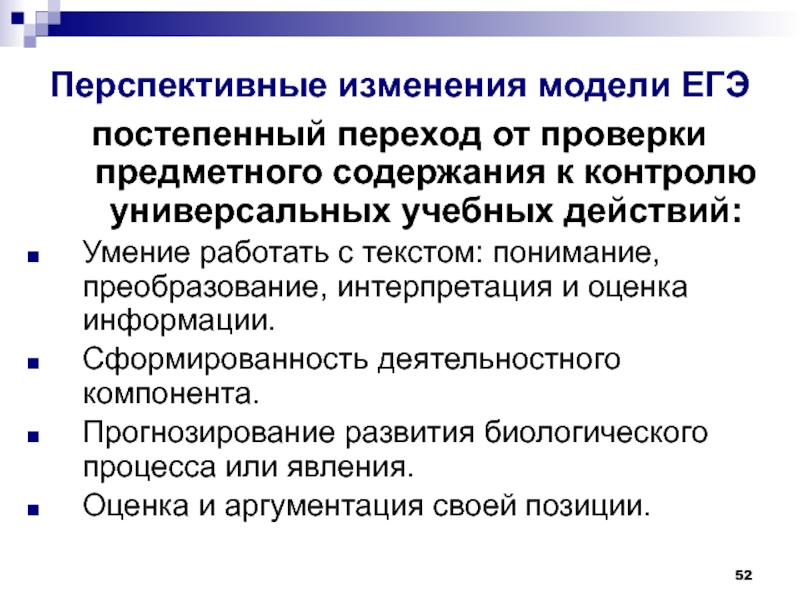 Перспективные изменения модели ЕГЭ

постепенный переход от проверки предметного содержания к контролю универсальных учебных действий:

• Умение работать с текстом: понимание, преобразование, интерпретация и оценка информации.
• Сформированность деятельностного компонента.
• Прогнозирование развития биологического процесса или явления.
• Оценка и аргументация своей позиции.

52